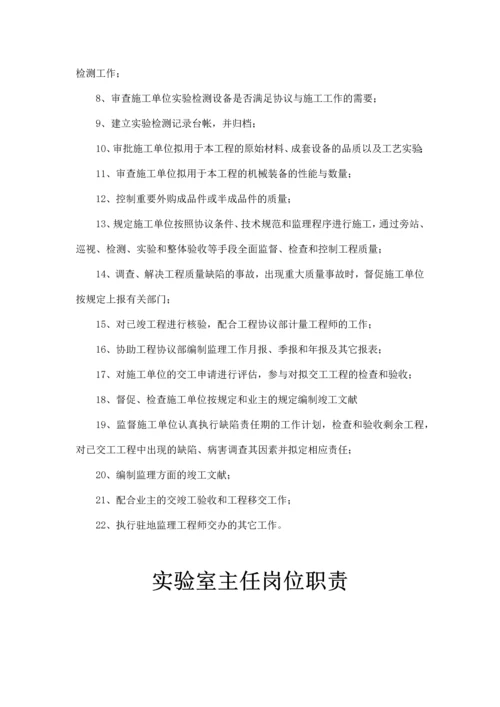 检测工作；

8、审查施工单位实验检测设备是否满足协议与施工工作的需要；

9、建立实验检测记录台帐，并归档；

10、审批施工单位拟用于本工程的原始材料、成套设备的品质以及工艺实验

11、审查施工单位拟用于本工程的机械装备的性能与数量；

12、控制重要外购成品件或半成品件的质量；

13、规定施工单位按照协议条件、技术规范和监理程序进行施工，通过旁站、巡视、检测、实验和整体验收等手段全面监督、检查和控制工程质量；

14、调查、解决工程质量缺陷的事故，出现重大质量事故时，督促施工单位按规定上报有关部门；

15、对已竣工程进行核验，配合工程协议部计量工程师的工作；

16、协助工程协议部编制监理工作月报、季报和年报及其它报表；

17、对施工单位的交工申请进行评估，参与对拟交工工程的检查和验收；

18、督促、检查施工单位按规定和业主的规定编制竣工文献

19、监督施工单位认真执行缺陷责任期的工作计划，检查和验收剩余工程，对已交工工程中出现的缺陷、病害调查其因素并拟定相应责任；

20、编制监理方面的竣工文献；

21、配合业主的交竣工验收和工程移交工作；

22、执行驻地监理工程师交办的其它工作。

实验室主任岗位职责